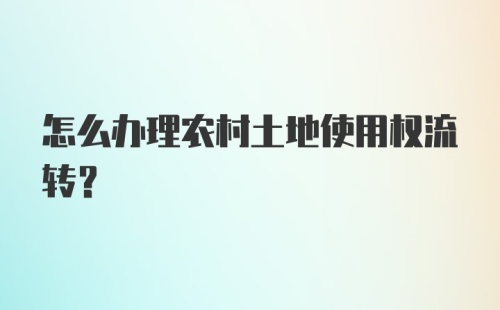 怎么办理农村土地使用权流转?